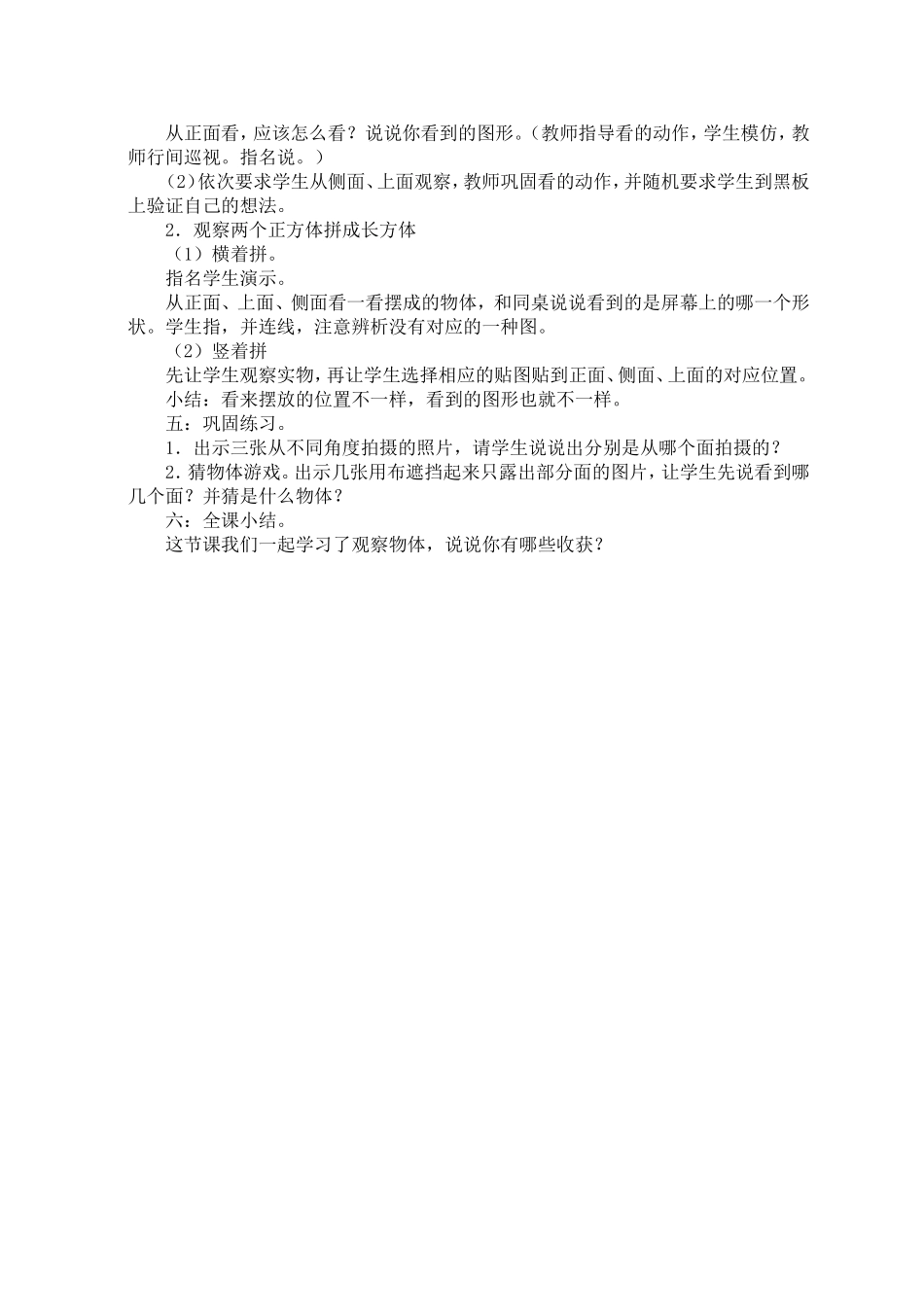 从正面看，应该怎么看？说说你看到的图形。（教师指导看的动作，学生模仿，教师行间巡视。指名说。）

（2）依次要求学生从侧面、上面观察，教师巩固看的动作，并随机要求学生到黑板上验证自己的想法。

2．观察两个正方体拼成长方体

（1）横着拼。

指名学生演示。

从正面、上面、侧面看一看摆成的物体，和同桌说说看到的是屏幕上的哪一个形状。学生指，并连线，注意辨析没有对应的一种图。

（2）竖着拼

先让学生观察实物，再让学生选择相应的贴图贴到正面、侧面、上面的对应位置。

小结：看来摆放的位置不一样，看到的图形也就不一样。

五：巩固练习。

1．出示三张从不同角度拍摄的照片，请学生说说出分别是从哪个面拍摄的？

2．猜物体游戏。出示几张用布遮挡起来只露出部分面的图片，让学生先说看到哪几个面？并猜是什么物体？

六：全课小结。

这节课我们一起学习了观察物体，说说你有哪些收获？